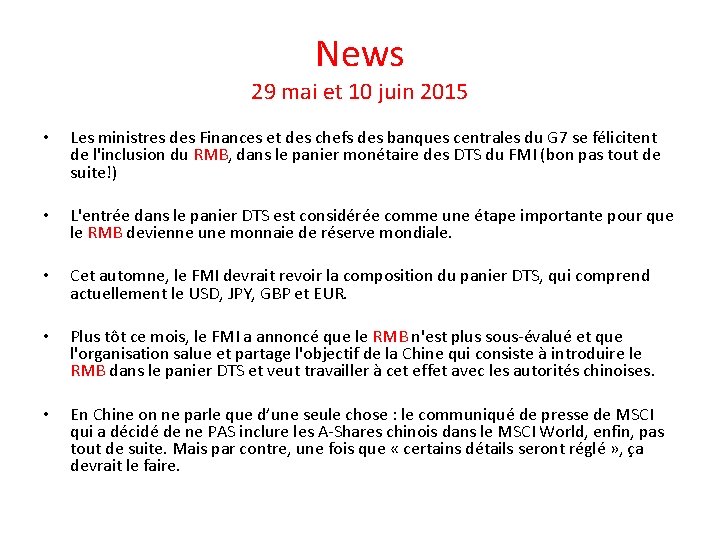 News
29 mai et 10 juin 2015

• Les ministres des Finances et des chefs des banques centrales du G7 se félicitent de l'inclusion du RMB, dans le panier monétaire des DTS du FMI (bon pas tout de suite!)

• L'entrée dans le panier DTS est considérée comme une étape importante pour que le RMB devienne une monnaie de réserve mondiale.

• Cet automne, le FMI devrait revoir la composition du panier DTS, qui comprend actuellement le USD, JPY, GBP et EUR.

• Plus tôt ce mois, le FMI a annoncé que le RMB n'est plus sous-évalué et que l'organisation salue et partage l'objectif de la Chine qui consiste à introduire le RMB dans le panier DTS et veut travailler à cet effet avec les autorités chinoises.

• En Chine on ne parle que d'une seule chose : le communiqué de presse de MSCI qui a décidé de ne PAS inclure les A-Shares chinois dans le MSCI World, enfin, pas tout de suite. Mais par contre, une fois que « certains détails seront réglé », ça devrait le faire.